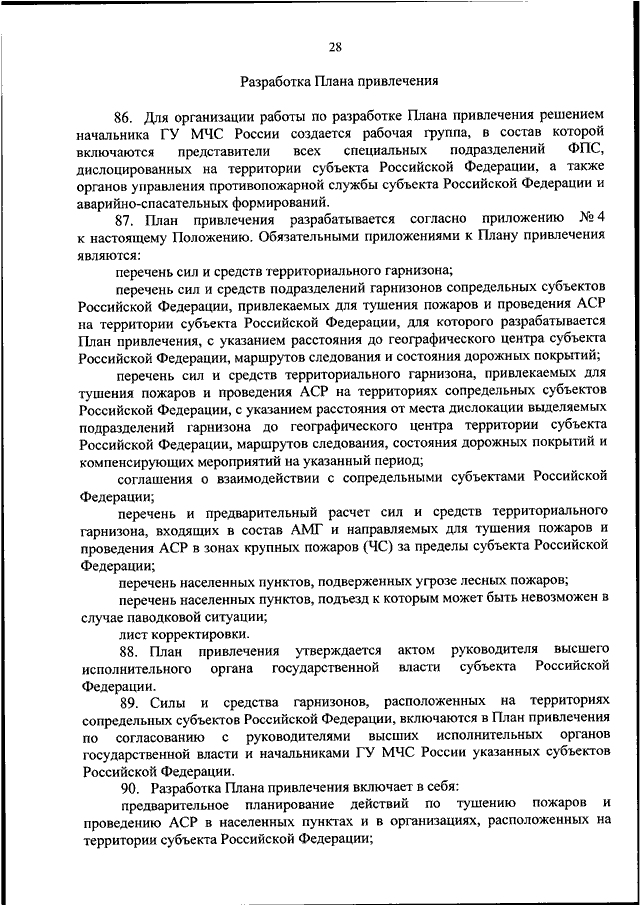 28

Разработка Плана привлечения

86. Для организации работы по разработке Плана привлечения решением начальника ГУ МЧС России создается рабочая группа, в состав которой включаются представители всех специальных подразделений ФПС, дислоцированных на территории субъекта Российской Федерации, а также органов управления противопожарной службы субъекта Российской Федерации и аварийно-спасательных формирований.

87. План привлечения разрабатывается согласно приложению № 4 к настоящему Положению. Обязательными приложениями к Плану привлечения являются:

перечень сил и средств территориального гарнизона;

перечень сил и средств подразделений гарнизонов сопредельных субъектов Российской Федерации, привлекаемых для тушения пожаров и проведения АСР на территории субъекта Российской Федерации, для которого разрабатывается План привлечения, с указанием расстояния до географического центра субъекта Российской Федерации, маршрутов следования и состояния дорожных покрытий;

перечень сил и средств территориального гарнизона, привлекаемых для тушения пожаров и проведения АСР на территориях сопредельных субъектов Российской Федерации, с указанием расстояния от места дислокации выделяемых подразделений гарнизона до географического центра территории субъекта Российской Федерации, маршрутов следования, состояния дорожных покрытий и компенсирующих мероприятий на указанный период;

соглашения о взаимодействии с сопредельными субъектами Российской Федерации;

перечень и предварительный расчет сил и средств территориального гарнизона, входящих в состав АМГ и направляемых для тушения пожаров и проведения АСР в зонах крупных пожаров (ЧС) за пределы субъекта Российской Федерации;

перечень населенных пунктов, подверженных угрозе лесных пожаров;

перечень населенных пунктов, подъезд к которым может быть невозможен в случае паводковой ситуации;

лист корректировки.

88. План привлечения утверждается актом руководителя высшего исполнительного органа государственной власти субъекта Российской Федерации.

89. Силы и средства гарнизонов, расположенных на территориях сопредельных субъектов Российской Федерации, включаются в План привлечения по согласованию с руководителями высших исполнительных органов государственной власти и начальниками ГУ МЧС России указанных субъектов Российской Федерации.

90. Разработка Плана привлечения включает в себя:

предварительное планирование действий по тушению пожаров и проведению АСР в населенных пунктах и в организациях, расположенных на территории субъекта Российской Федерации;